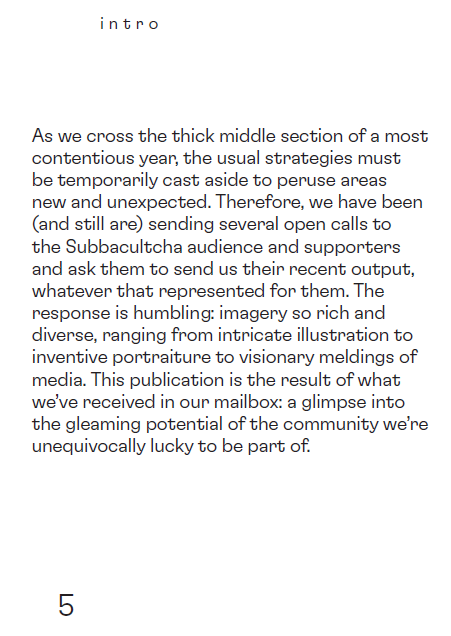 intro

As we cross the thick middle section of a most contentious year, the usual strategies must be temporarily cast aside to peruse areas new and unexpected. Therefore, we have been (and still are) sending several open calls to the Subbacultcha audience and supporters and ask them to send us their recent output, whatever that represented for them. The response is humbling: imagery so rich and diverse, ranging from intricate illustration to inventive portraiture to visionary meldings of media. This publication is the result of what we've received in our mailbox: a glimpse into the gleaming potential of the community we're unequivocally lucky to be part of.

5